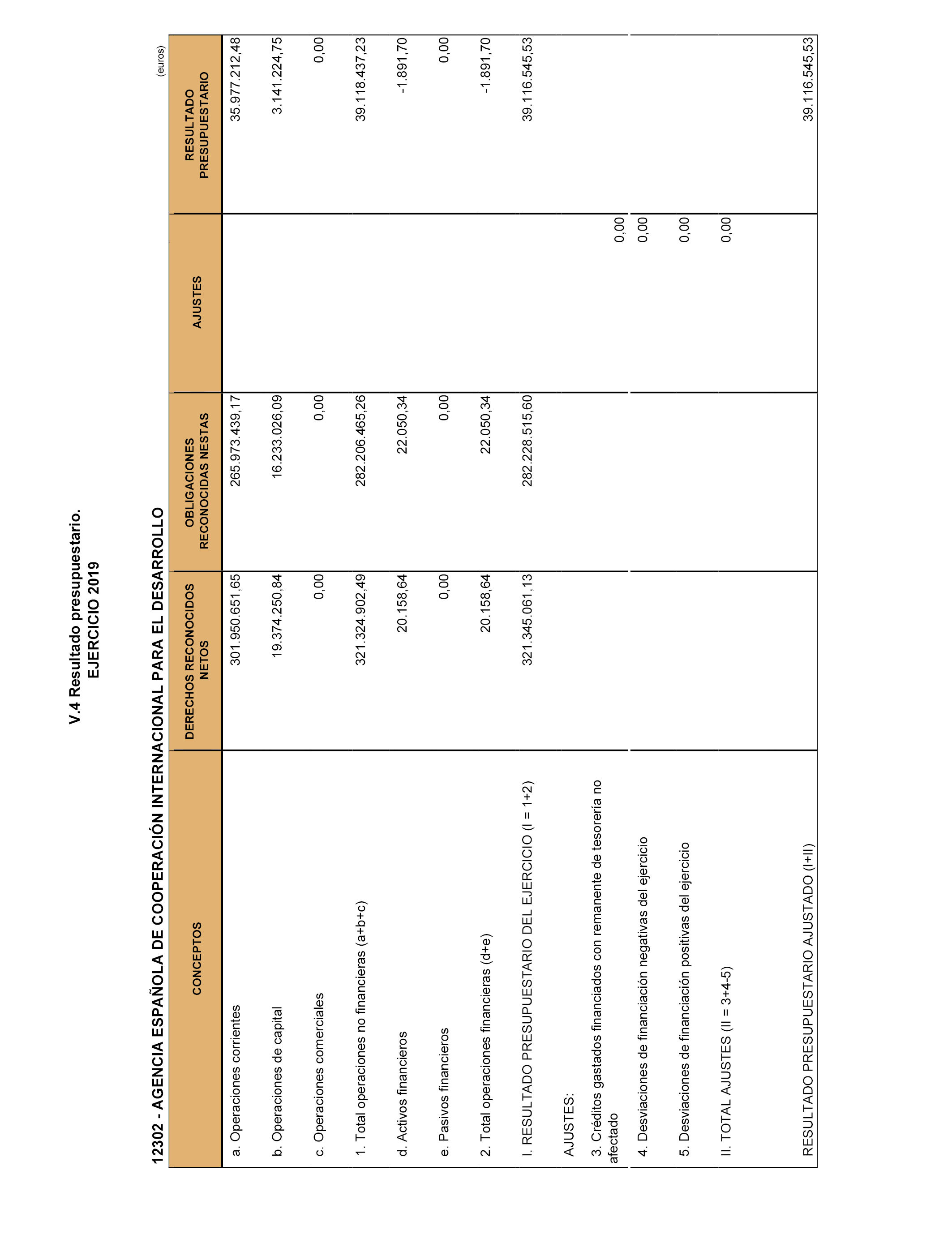 V.4 Resultado presupuestario.
EJERCICIO 2019

12302 - AGENCIA ESPAÑOLA DE COOPERACIÓN INTERNACIONAL PARA EL DESARROLLO

(euros)

| CONCEPTOS | DERECHOS RECONOCIDOS NETOS | OBLIGACIONES RECONOCIDAS NESTAS | AJUSTES | RESULTADO PRESUPUESTARIO |
|---|---|---|---|---|
| a. Operaciones corrientes | 301.950.651,65 | 265.973.439,17 | | 35.977.212,48 |
| b. Operaciones de capital | 19.374.250,84 | 16.233.026,09 | | 3.141.224,75 |
| c. Operaciones comerciales | 0,00 | 0,00 | | 0,00 |
| 1. Total operaciones no financieras (a+b+c) | 321.324.902,49 | 282.206.465,26 | | 39.118.437,23 |
| d. Activos financieros | 20.158,64 | 22.050,34 | | -1.891,70 |
| e. Pasivos financieros | 0,00 | 0,00 | | 0,00 |
| 2. Total operaciones financieras (d+e) | 20.158,64 | 22.050,34 | | -1.891,70 |
| I. RESULTADO PRESUPUESTARIO DEL EJERCICIO (I = 1+2) | 321.345.061,13 | 282.228.515,60 | | 39.116.545,53 |
| AJUSTES: | | | | |
| 3. Créditos gastados financiados con remanente de tesorería no afectado | | | 0,00 | |
| 4. Desviaciones de financiación negativas del ejercicio | | | 0,00 | |
| 5. Desviaciones de financiación positivas del ejercicio | | | 0,00 | |
| II. TOTAL AJUSTES (II = 3+4-5) | | | 0,00 | |
| RESULTADO PRESUPUESTARIO AJUSTADO (I+II) | | | | 39.116.545,53 |